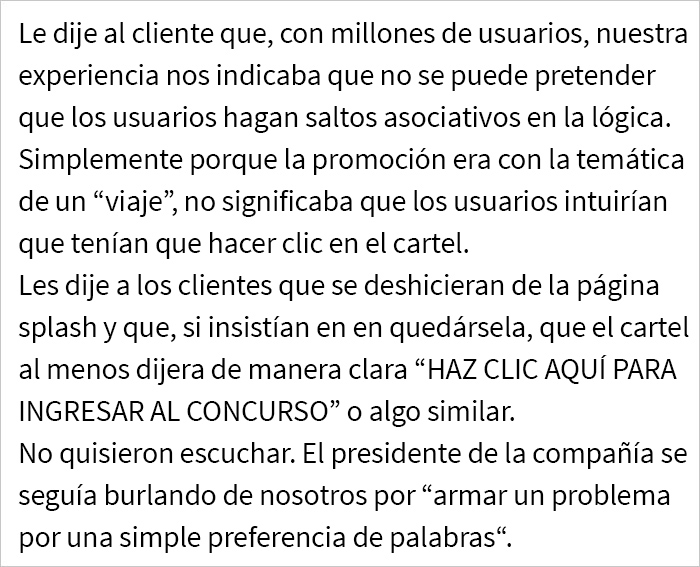 Le dije al cliente que, con millones de usuarios, nuestra experiencia nos indicaba que no se puede pretender que los usuarios hagan saltos asociativos en la lógica. Simplemente porque la promoción era con la temática de un “viaje”, no significaba que los usuarios intuirían que tenían que hacer clic en el cartel.
Les dije a los clientes que se deshicieran de la página splash y que, si insistían en en quedársela, que el cartel al menos dijera de manera clara “HAZ CLIC AQUÍ PARA INGRESAR AL CONCURSO” o algo similar.
No quisieron escuchar. El presidente de la compañía se seguía burlando de nosotros por “armar un problema por una simple preferencia de palabras“.